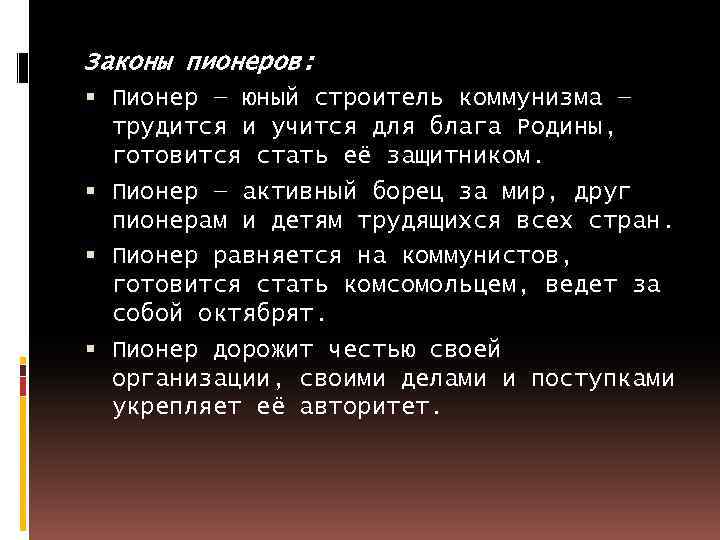 Законы пионеров:

▪ Пионер — юный строитель коммунизма — трудится и учится для блага Родины, готовится стать её защитником.

▪ Пионер — активный борец за мир, друг пионерам и детям трудящихся всех стран.

▪ Пионер равняется на коммунистов, готовится стать комсомольцем, ведет за собой октябрят.

▪ Пионер дорожит честью своей организации, своими делами и поступками укрепляет её авторитет.